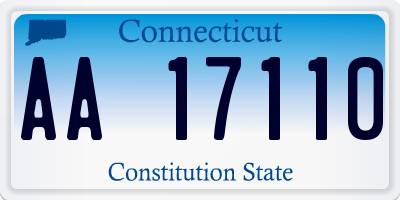 Connecticut

AA 17110

Constitution State